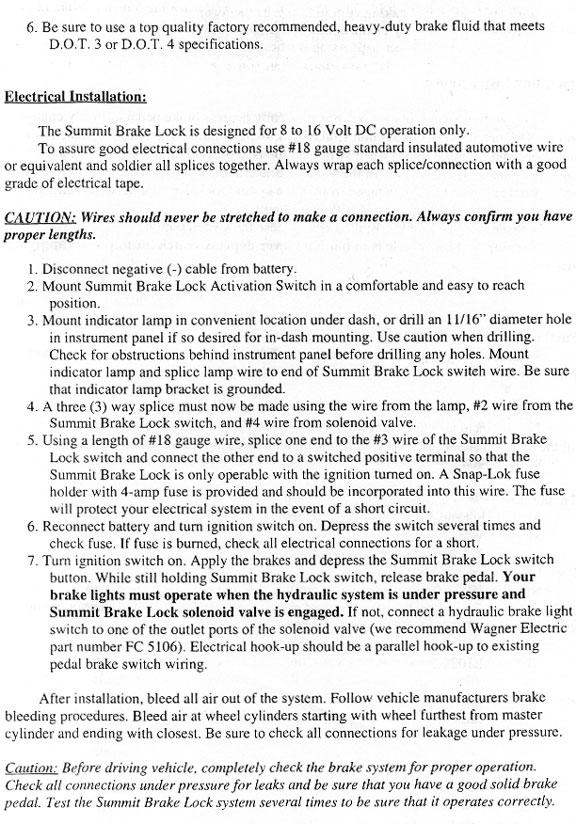 6. Be sure to use a top quality factory recommended, heavy-duty brake fluid that meets D.O.T. 3 or D.O.T. 4 specifications.

Electrical Installation:

The Summit Brake Lock is designed for 8 to 16 Volt DC operation only.

To assure good electrical connections use #18 gauge standard insulated automotive wire or equivalent and soldier all splices together. Always wrap each splice/connection with a good grade of electrical tape.

CAUTION: Wires should never be stretched to make a connection. Always confirm you have proper lengths.

1. Disconnect negative (-) cable from battery.
2. Mount Summit Brake Lock Activation Switch in a comfortable and easy to reach position.
3. Mount indicator lamp in convenient location under dash, or drill an 11/16" diameter hole in instrument panel if so desired for in-dash mounting. Use caution when drilling. Check for obstructions behind instrument panel before drilling any holes. Mount indicator lamp and splice lamp wire to end of Summit Brake Lock switch wire. Be sure that indicator lamp bracket is grounded.
4. A three (3) way splice must now be made using the wire from the lamp, #2 wire from the Summit Brake Lock switch, and #4 wire from solenoid valve.
5. Using a length of #18 gauge wire, splice one end to the #3 wire of the Summit Brake Lock switch and connect the other end to a switched positive terminal so that the Summit Brake Lock is only operable with the ignition turned on. A Snap-Lok fuse holder with 4-amp fuse is provided and should be incorporated into this wire. The fuse will protect your electrical system in the event of a short circuit.
6. Reconnect battery and turn ignition switch on. Depress the switch several times and check fuse. If fuse is burned, check all electrical connections for a short.
7. Turn ignition switch on. Apply the brakes and depress the Summit Brake Lock switch button. While still holding Summit Brake Lock switch, release brake pedal. Your brake lights must operate when the hydraulic system is under pressure and Summit Brake Lock solenoid valve is engaged. If not, connect a hydraulic brake light switch to one of the outlet ports of the solenoid valve (we recommend Wagner Electric part number FC 5106). Electrical hook-up should be a parallel hook-up to existing pedal brake switch wiring.

After installation, bleed all air out of the system. Follow vehicle manufacturers brake bleeding procedures. Bleed air at wheel cylinders starting with wheel furthest from master cylinder and ending with closest. Be sure to check all connections for leakage under pressure.

Caution: Before driving vehicle, completely check the brake system for proper operation. Check all connections under pressure for leaks and be sure that you have a good solid brake pedal. Test the Summit Brake Lock system several times to be sure that it operates correctly.